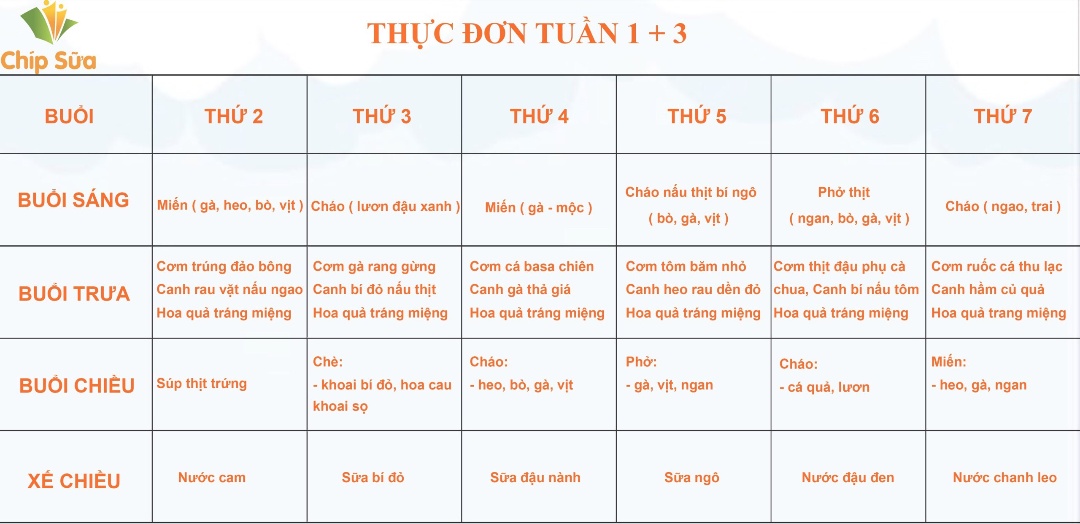 Chíp Sữa

THỰC ĐƠN TUẦN 1 + 3

| BUỔI | THỨ 2 | THỨ 3 | THỨ 4 | THỨ 5 | THỨ 6 | THỨ 7 |
|---|---|---|---|---|---|---|
| BUỔI SÁNG | Miến ( gà, heo, bò, vịt ) | Cháo ( lươn đậu xanh ) | Miến ( gà - mộc ) | Cháo nấu thịt bí ngô ( bò, gà, vịt ) | Phở thịt ( ngan, bò, gà, vịt ) | Cháo ( ngao, trai ) |
| BUỔI TRƯA | Cơm trứng đảo bông Canh rau vặt nấu ngao Hoa quả tráng miệng | Cơm gà rang gừng Canh bí đỏ nấu thịt Hoa quả tráng miệng | Cơm cá basa chiên Canh gà thả giá Hoa quả tráng miệng | Cơm tôm băm nhỏ Canh heo rau dền đỏ Hoa quả tráng miệng | Cơm thịt đậu phụ cà chua, Canh bí nấu tôm Hoa quả tráng miệng | Cơm ruốc cá thu lạc Canh hầm củ quả Hoa quả trang miệng |
| BUỔI CHIỀU | Súp thịt trứng | Chè: - khoai bí đỏ, hoa cau khoai sọ | Cháo: - heo, bò, gà, vịt | Phở: - gà, vịt, ngan | Cháo: - cá quả, lươn | Miến: - heo, gà, ngan |
| XẾ CHIỀU | Nước cam | Sữa bí đỏ | Sữa đậu nành | Sữa ngô | Nước đậu đen | Nước chanh leo |